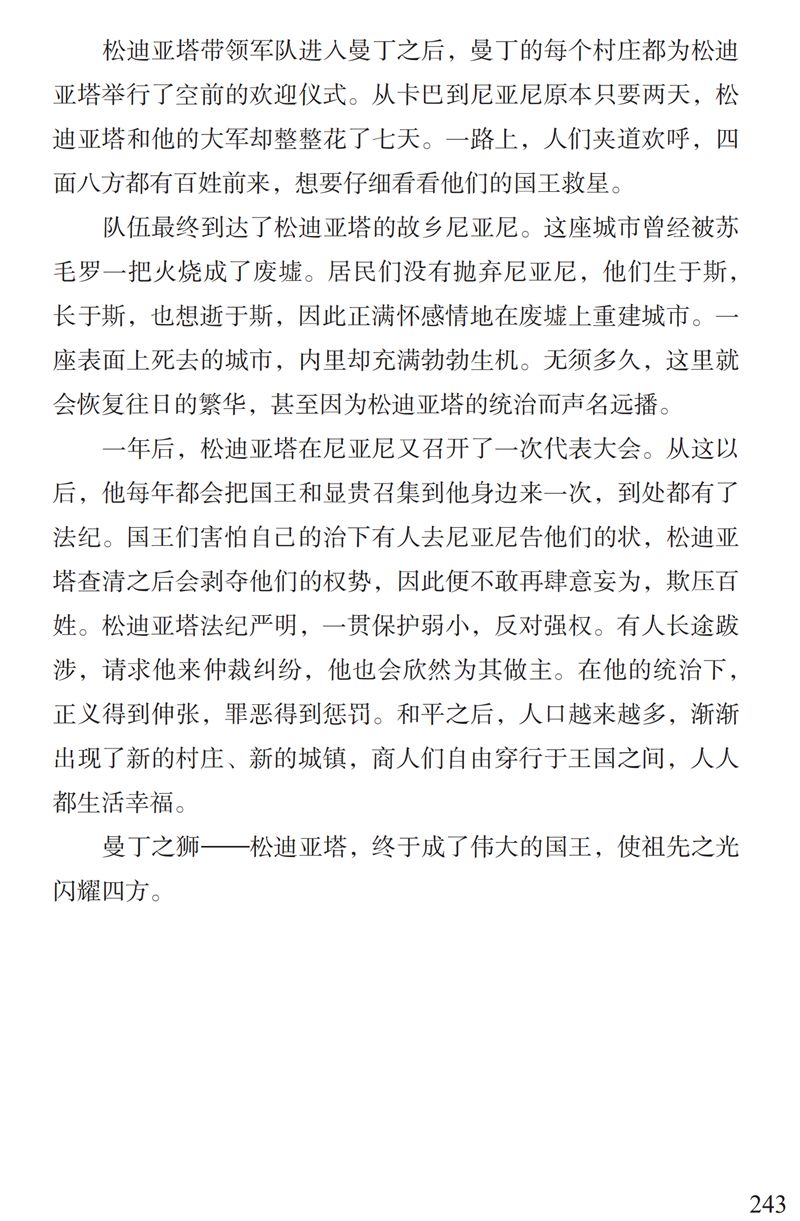 松迪亚塔带领军队进入曼丁之后，曼丁的每个村庄都为松迪亚塔举行了空前的欢迎仪式。从卡巴到尼亚尼原本只要两天，松迪亚塔和他的大军却整整花了七天。一路上，人们夹道欢呼，四面八方都有百姓前来，想要仔细看看他们的国王救星。

队伍最终到达了松迪亚塔的故乡尼亚尼。这座城市曾经被苏毛罗一把火烧成了废墟。居民们没有抛弃尼亚尼，他们生于斯，长于斯，也想逝于斯，因此正满怀感情地在废墟上重建城市。一座表面上死去的城市，内里却充满勃勃生机。无须多久，这里就会恢复往日的繁华，甚至因为松迪亚塔的统治而声名远播。

一年后，松迪亚塔在尼亚尼又召开了一次代表大会。从这以后，他每年都会把国王和显贵召集到他身边来一次，到处都有了法纪。国王们害怕自己的治下有人去尼亚尼告他们的状，松迪亚塔查清之后会剥夺他们的权势，因此便不敢再肆意妄为，欺压百姓。松迪亚塔法纪严明，一贯保护弱小，反对强权。有人长途跋涉，请求他来仲裁纠纷，他也会欣然为其做主。在他的统治下，正义得到伸张，罪恶得到惩罚。和平之后，人口越来越多，渐渐出现了新的村庄、新的城镇，商人们自由穿行于王国之间，人人都生活幸福。

曼丁之狮——松迪亚塔，终于成了伟大的国王，使祖先之光闪耀四方。

243